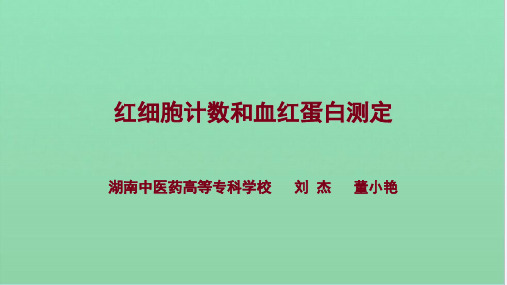 红细胞计数和血红蛋白测定

湖南中医药高等专科学校 刘 杰 董小艳